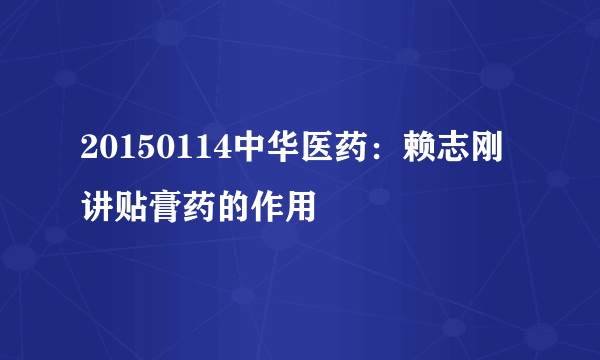 20150114中华医药：赖志刚讲贴膏药的作用